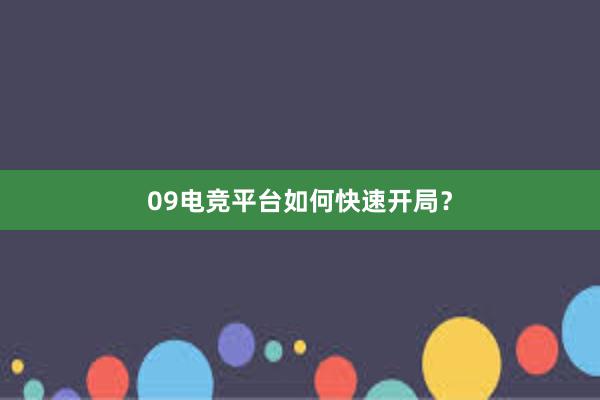 09电竞平台如何快速开局？